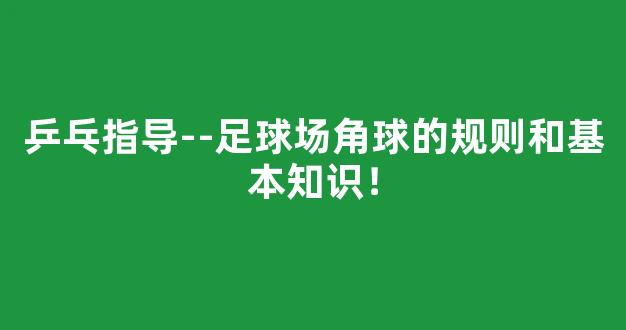 乒乓指导--足球场角球的规则和基本知识！